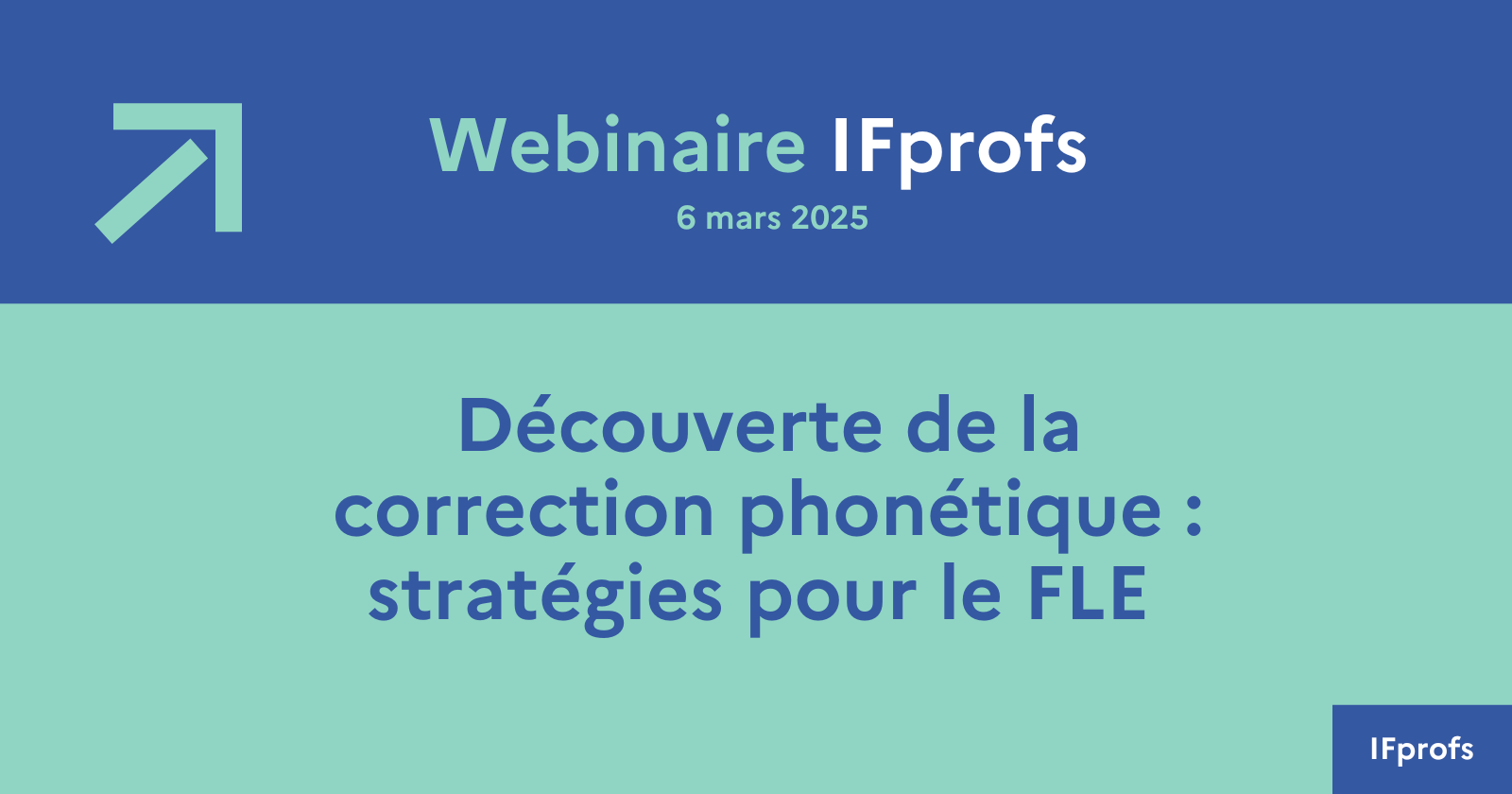 Webinaire IFprofs
6 mars 2025

Découverte de la correction phonétique : stratégies pour le FLE

IFprofs